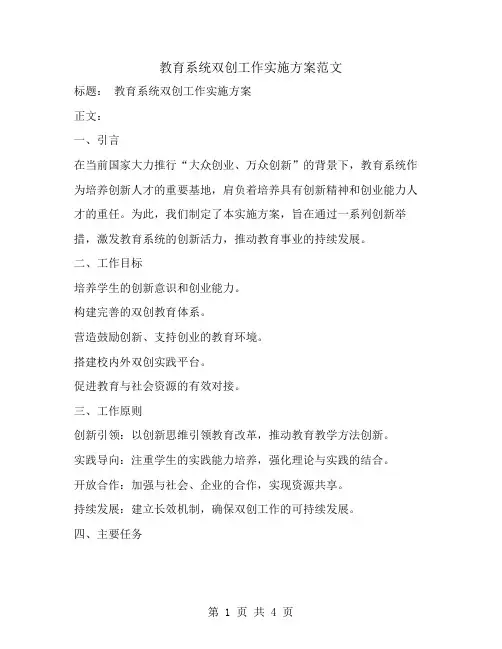 教育系统双创工作实施方案范文

标题： 教育系统双创工作实施方案

正文：

一、引言

在当前国家大力推行“大众创业、万众创新”的背景下，教育系统作为培养创新人才的重要基地，肩负着培养具有创新精神和创业能力人才的重任。为此，我们制定了本实施方案，旨在通过一系列创新举措，激发教育系统的创新活力，推动教育事业的持续发展。

二、工作目标

培养学生的创新意识和创业能力。

构建完善的双创教育体系。

营造鼓励创新、支持创业的教育环境。

搭建校内外双创实践平台。

促进教育与社会资源的有效对接。

三、工作原则

创新引领：以创新思维引领教育改革，推动教育教学方法创新。

实践导向：注重学生的实践能力培养，强化理论与实践的结合。

开放合作：加强与社会、企业的合作，实现资源共享。

持续发展：建立长效机制，确保双创工作的可持续发展。

四、主要任务

第 1 页 共 4 页